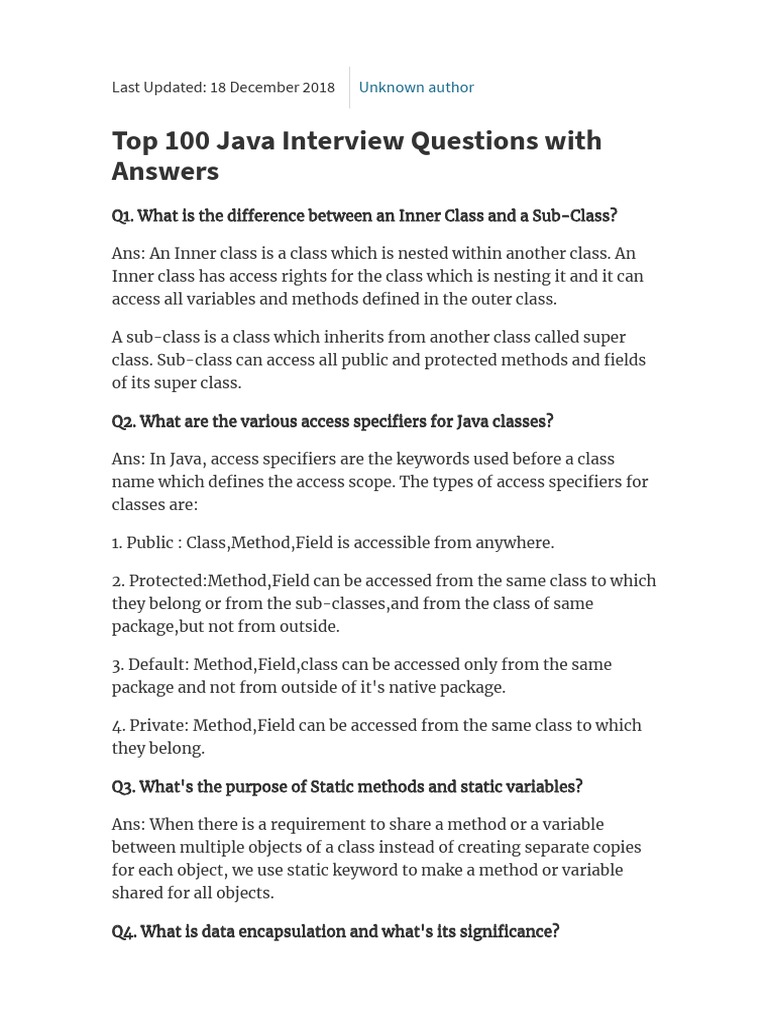 Last Updated: 18 December 2018 Unknown author

Top 100 Java Interview Questions with Answers

Q1. What is the difference between an Inner Class and a Sub-Class?

Ans: An Inner class is a class which is nested within another class. An Inner class has access rights for the class which is nesting it and it can access all variables and methods defined in the outer class.

A sub-class is a class which inherits from another class called super class. Sub-class can access all public and protected methods and fields of its super class.

Q2. What are the various access specifiers for Java classes?

Ans: In Java, access specifiers are the keywords used before a class name which defines the access scope. The types of access specifiers for classes are:

1. Public : Class,Method,Field is accessible from anywhere.

2. Protected:Method,Field can be accessed from the same class to which they belong or from the sub-classes,and from the class of same package,but not from outside.

3. Default: Method,Field,class can be accessed only from the same package and not from outside of it's native package.

4. Private: Method,Field can be accessed from the same class to which they belong.

Q3. What's the purpose of Static methods and static variables?

Ans: When there is a requirement to share a method or a variable between multiple objects of a class instead of creating separate copies for each object, we use static keyword to make a method or variable shared for all objects.

Q4. What is data encapsulation and what's its significance?